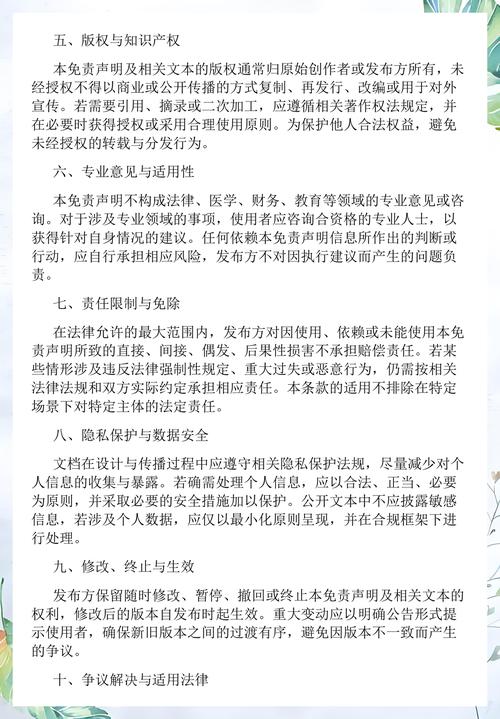 五、版权与知识产权

本免责声明及相关文本的版权通常归原始创作者或发布方所有，未经授权不得以商业或公开传播的方式复制、再发行、改编或用于对外宣传。若需要引用、摘录或二次加工，应遵循相关著作权法规定，并在必要时获得授权或采用合理使用原则。为保护他人合法权益，避免未经授权的转载与分发行为。

六、专业意见与适用性

本免责声明不构成法律、医学、财务、教育等领域的专业意见或咨询。对于涉及专业领域的事项，使用者应咨询合资格的专业人士，以获得针对自身情况的建议。任何依赖本免责声明信息所作出的判断或行动，应自行承担相应风险，发布方不对因执行建议而产生的问题负责。

七、责任限制与免除

在法律允许的最大范围内，发布方对因使用、依赖或未能使用本免责声明所致的直接、间接、偶发、后果性损害不承担赔偿责任。若某些情形涉及违反法律强制性规定、重大过失或恶意行为，仍需按相关法律法规和双方实际约定承担相应责任。本条款的适用不排除在特定场景下对特定主体的法定责任。

八、隐私保护与数据安全

文档在设计与传播过程中应遵守相关隐私保护法规，尽量减少对个人信息的收集与暴露。若确需处理个人信息，应以合法、正当、必要为原则，并采取必要的安全措施加以保护。公开文本中不应披露敏感信息，若涉及个人数据，应仅以最小化原则呈现，并在合规框架下进行处理。

九、修改、终止与生效

发布方保留随时修改、暂停、撤回或终止本免责声明及相关文本的权利，修改后的版本自发布时起生效。重大变动应以明确公告形式提示使用者，确保新旧版本之间的过渡有序，避免因版本不一致而产生的争议。

十、争议解决与适用法律